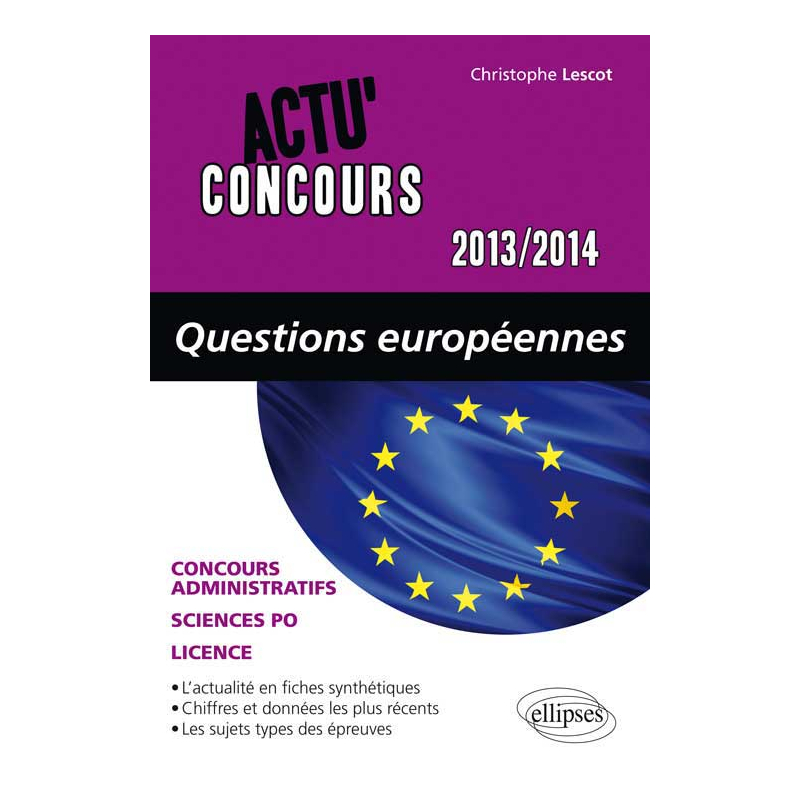 Christophe Lescot

ACTU' CONCOURS

2013/2014

Questions européennes

CONCOURS ADMINISTRATIFS

SCIENCES PO

LICENCE

• L'actualité en fiches synthétiques
• Chiffres et données les plus récents
• Les sujets types des épreuves

ellipses